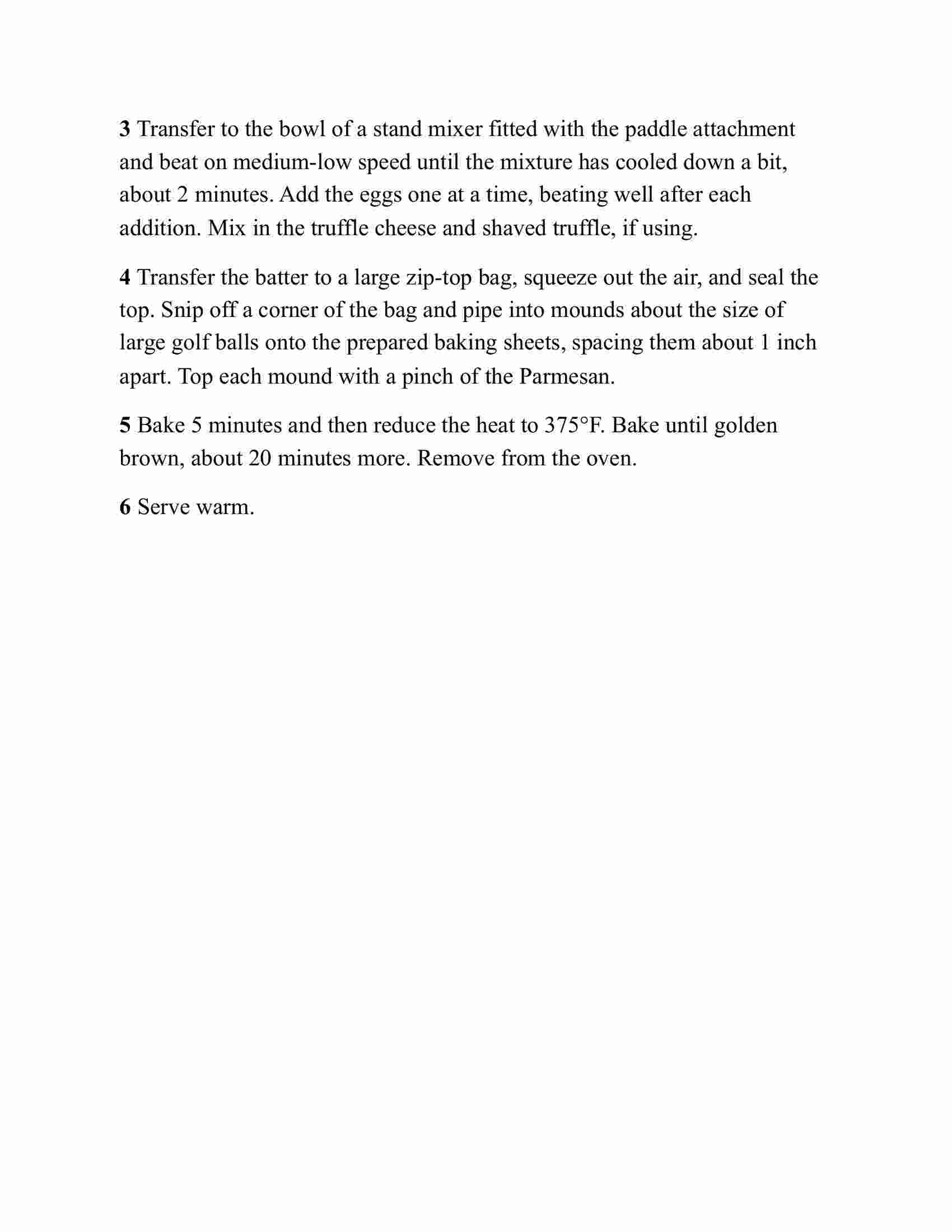 3 Transfer to the bowl of a stand mixer fitted with the paddle attachment and beat on medium-low speed until the mixture has cooled down a bit, about 2 minutes. Add the eggs one at a time, beating well after each addition. Mix in the truffle cheese and shaved truffle, if using.

4 Transfer the batter to a large zip-top bag, squeeze out the air, and seal the top. Snip off a corner of the bag and pipe into mounds about the size of large golf balls onto the prepared baking sheets, spacing them about 1 inch apart. Top each mound with a pinch of the Parmesan.

5 Bake 5 minutes and then reduce the heat to 375°F. Bake until golden brown, about 20 minutes more. Remove from the oven.

6 Serve warm.